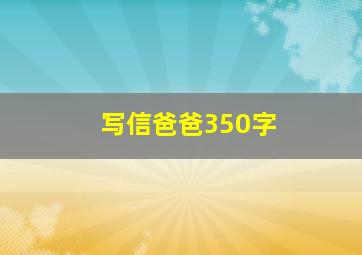 写信爸爸350字